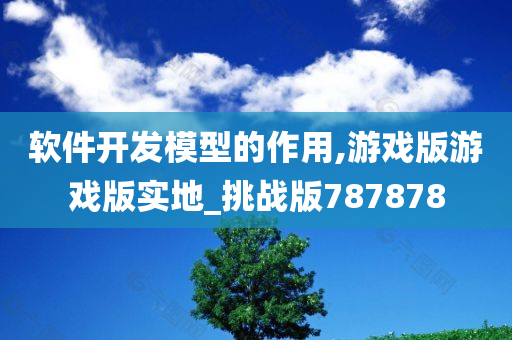 软件开发模型的作用,游戏版游戏版实地_挑战版787878